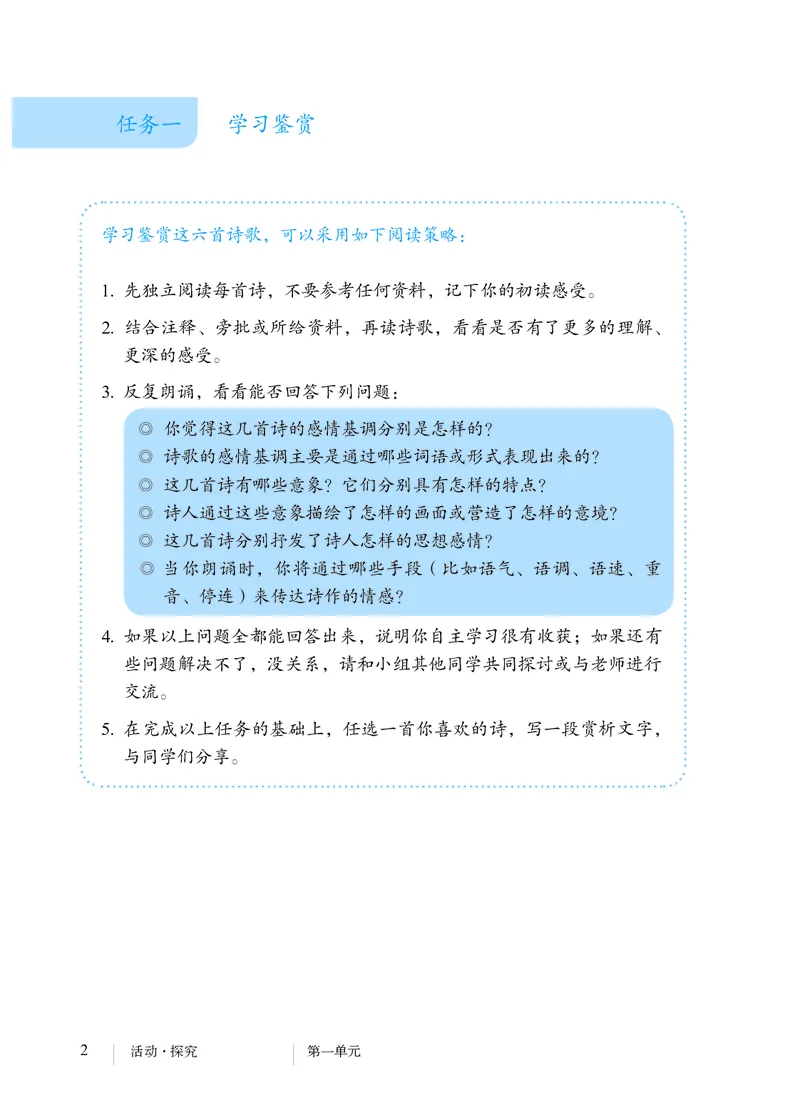 任务一　学习鉴赏

学习鉴赏这六首诗歌，可以采用如下阅读策略：

1. 先独立阅读每首诗，不要参考任何资料，记下你的初读感受。

2. 结合注释、旁批或所给资料，再读诗歌，看看是否有了更多的理解、更深的感受。

3. 反复朗诵，看看能否回答下列问题：

◎ 你觉得这几首诗的感情基调分别是怎样的？
◎ 诗歌的感情基调主要是通过哪些词语或形式表现出来的？
◎ 这几首诗有哪些意象？它们分别具有怎样的特点？
◎ 诗人通过这些意象描绘了怎样的画面或营造了怎样的意境？
◎ 这几首诗分别抒发了诗人怎样的思想感情？
◎ 当你朗诵时，你将通过哪些手段（比如语气、语调、语速、重音、停连）来传达诗作的情感？

4. 如果以上问题全都能回答出来，说明你自主学习很有收获；如果还有些问题解决不了，没关系，请和小组其他同学共同探讨或与老师进行交流。

5. 在完成以上任务的基础上，任选一首你喜欢的诗，写一段赏析文字，与同学们分享。

2　活动·探究　第一单元